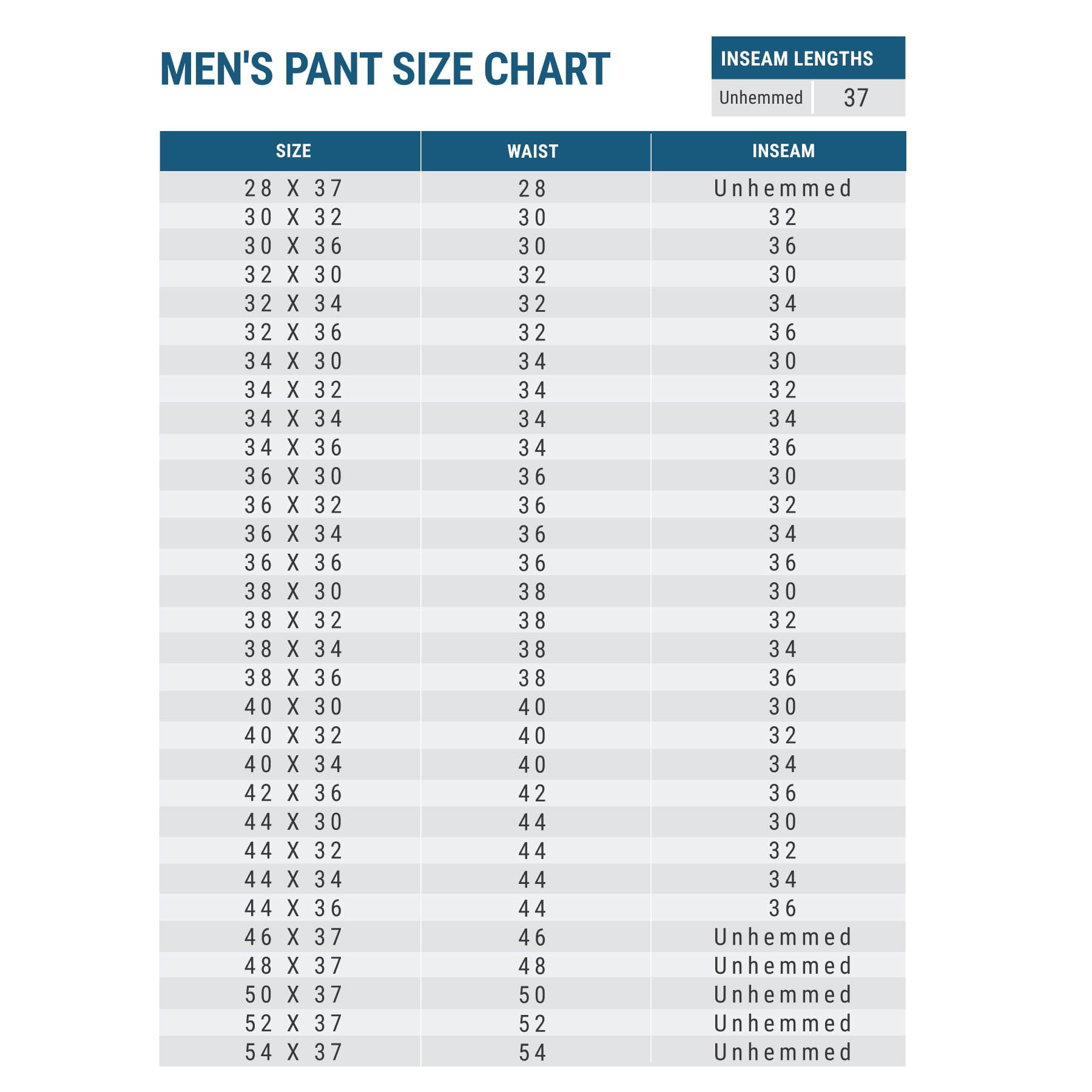 MEN'S PANT SIZE CHART

| INSEAM LENGTHS | |
|---|---|
| Unhemmed | 37 |

| SIZE | WAIST | INSEAM |
|---|---|---|
| 28 X 37 | 28 | Unhemmed |
| 30 X 32 | 30 | 32 |
| 30 X 36 | 30 | 36 |
| 32 X 30 | 32 | 30 |
| 32 X 34 | 32 | 34 |
| 32 X 36 | 32 | 36 |
| 34 X 30 | 34 | 30 |
| 34 X 32 | 34 | 32 |
| 34 X 34 | 34 | 34 |
| 34 X 36 | 34 | 36 |
| 36 X 30 | 36 | 30 |
| 36 X 32 | 36 | 32 |
| 36 X 34 | 36 | 34 |
| 36 X 36 | 36 | 36 |
| 38 X 30 | 38 | 30 |
| 38 X 32 | 38 | 32 |
| 38 X 34 | 38 | 34 |
| 38 X 36 | 38 | 36 |
| 40 X 30 | 40 | 30 |
| 40 X 32 | 40 | 32 |
| 40 X 34 | 40 | 34 |
| 42 X 36 | 42 | 36 |
| 44 X 30 | 44 | 30 |
| 44 X 32 | 44 | 32 |
| 44 X 34 | 44 | 34 |
| 44 X 36 | 44 | 36 |
| 46 X 37 | 46 | Unhemmed |
| 48 X 37 | 48 | Unhemmed |
| 50 X 37 | 50 | Unhemmed |
| 52 X 37 | 52 | Unhemmed |
| 54 X 37 | 54 | Unhemmed |